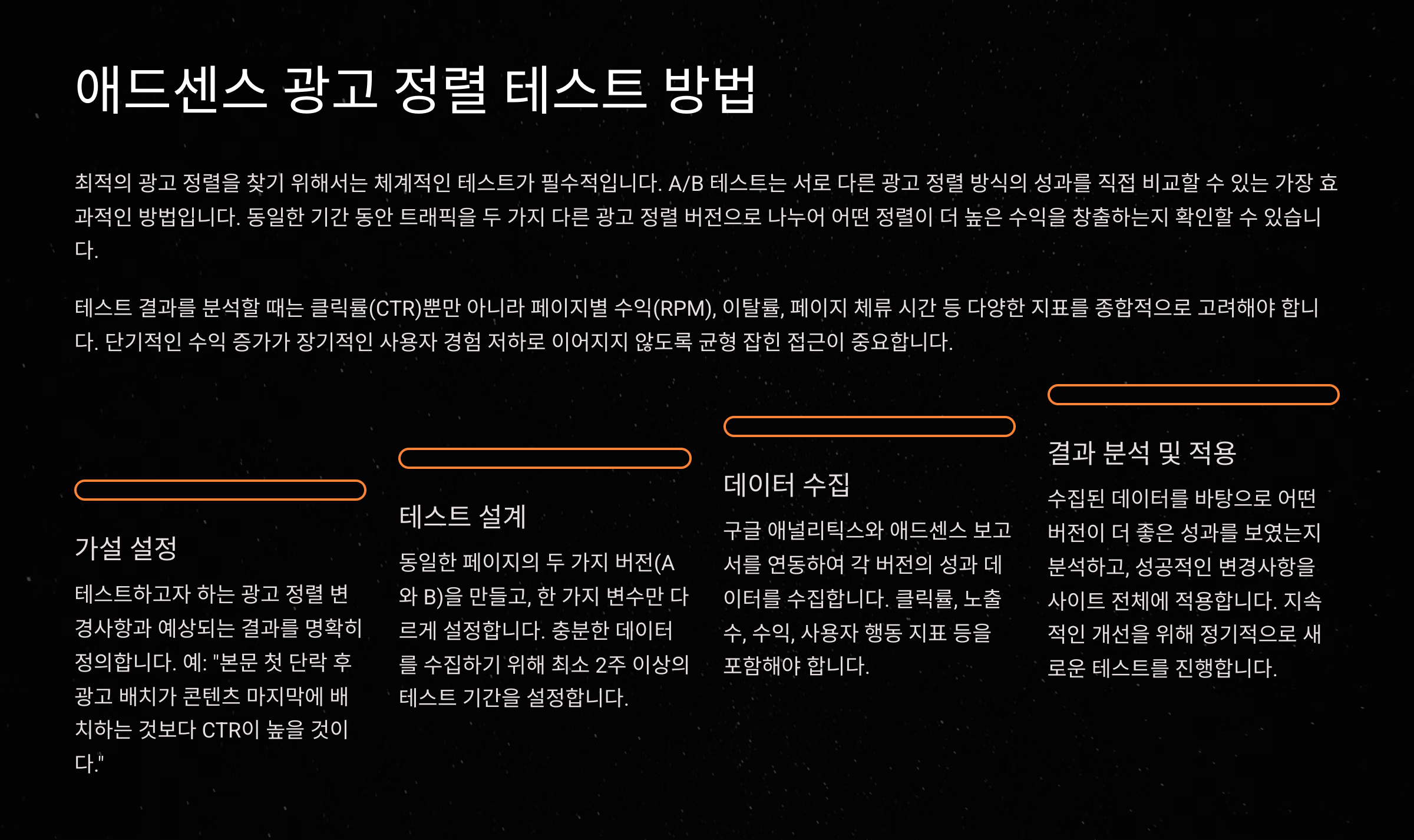 애드센스 광고 정렬 테스트 방법

최적의 광고 정렬을 찾기 위해서는 체계적인 테스트가 필수적입니다. A/B 테스트는 서로 다른 광고 정렬 방식의 성과를 직접 비교할 수 있는 가장 효과적인 방법입니다. 동일한 기간 동안 트래픽을 두 가지 다른 광고 정렬 버전으로 나누어 어떤 정렬이 더 높은 수익을 창출하는지 확인할 수 있습니다.

테스트 결과를 분석할 때는 클릭률(CTR)뿐만 아니라 페이지별 수익(RPM), 이탈률, 페이지 체류 시간 등 다양한 지표를 종합적으로 고려해야 합니다. 단기적인 수익 증가가 장기적인 사용자 경험 저하로 이어지지 않도록 균형 잡힌 접근이 중요합니다.

가설 설정

테스트하고자 하는 광고 정렬 변경사항과 예상되는 결과를 명확히 정의합니다. 예: "본문 첫 단락 후 광고 배치가 콘텐츠 마지막에 배치하는 것보다 CTR이 높을 것이다."

테스트 설계

동일한 페이지의 두 가지 버전(A와 B)을 만들고, 한 가지 변수만 다르게 설정합니다. 충분한 데이터를 수집하기 위해 최소 2주 이상의 테스트 기간을 설정합니다.

데이터 수집

구글 애널리틱스와 애드센스 보고서를 연동하여 각 버전의 성과 데이터를 수집합니다. 클릭률, 노출 수, 수익, 사용자 행동 지표 등을 포함해야 합니다.

결과 분석 및 적용

수집된 데이터를 바탕으로 어떤 버전이 더 좋은 성과를 보였는지 분석하고, 성공적인 변경사항을 사이트 전체에 적용합니다. 지속적인 개선을 위해 정기적으로 새로운 테스트를 진행합니다.